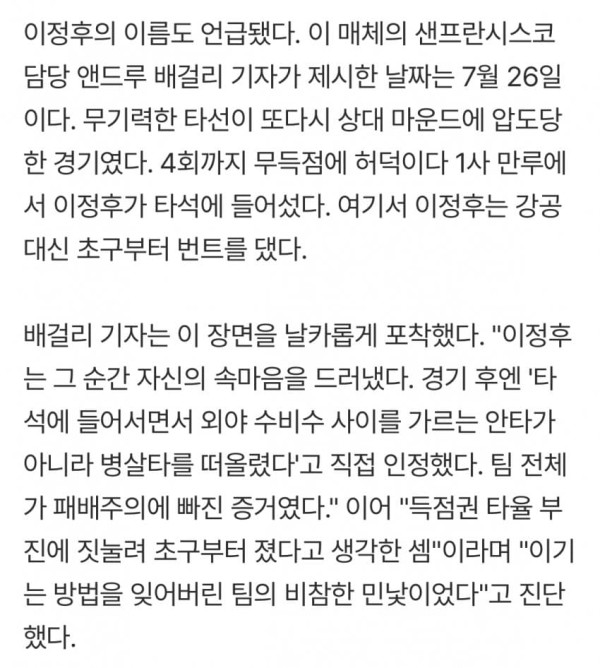 이정후의 이름도 언급됐다. 이 매체의 샌프란시스코 담당 앤드루 배걸리 기자가 제시한 날짜는 7월 26일이다. 무기력한 타선이 또다시 상대 마운드에 압도당한 경기였다. 4회까지 무득점에 허덕이다 1사 만루에서 이정후가 타석에 들어섰다. 여기서 이정후는 강공 대신 초구부터 번트를 댔다.

배걸리 기자는 이 장면을 날카롭게 포착했다. "이정후는 그 순간 자신의 속마음을 드러냈다. 경기 후엔 '타석에 들어서면서 외야 수비수 사이를 가르는 안타가 아니라 병살타를 떠올렸다'고 직접 인정했다. 팀 전체가 패배주의에 빠진 증거였다." 이어 "득점권 타율 부진에 짓눌려 초구부터 졌다고 생각한 셈"이라며 "이기는 방법을 잊어버린 팀의 비참한 민낯이었다"고 진단했다.